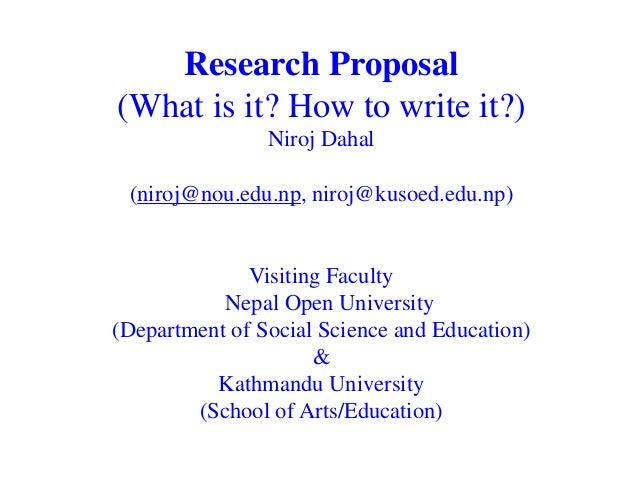 Research Proposal
(What is it? How to write it?)
Niroj Dahal

(niroj@nou.edu.np, niroj@kusoed.edu.np)

Visiting Faculty
Nepal Open University
(Department of Social Science and Education)
&
Kathmandu University
(School of Arts/Education)